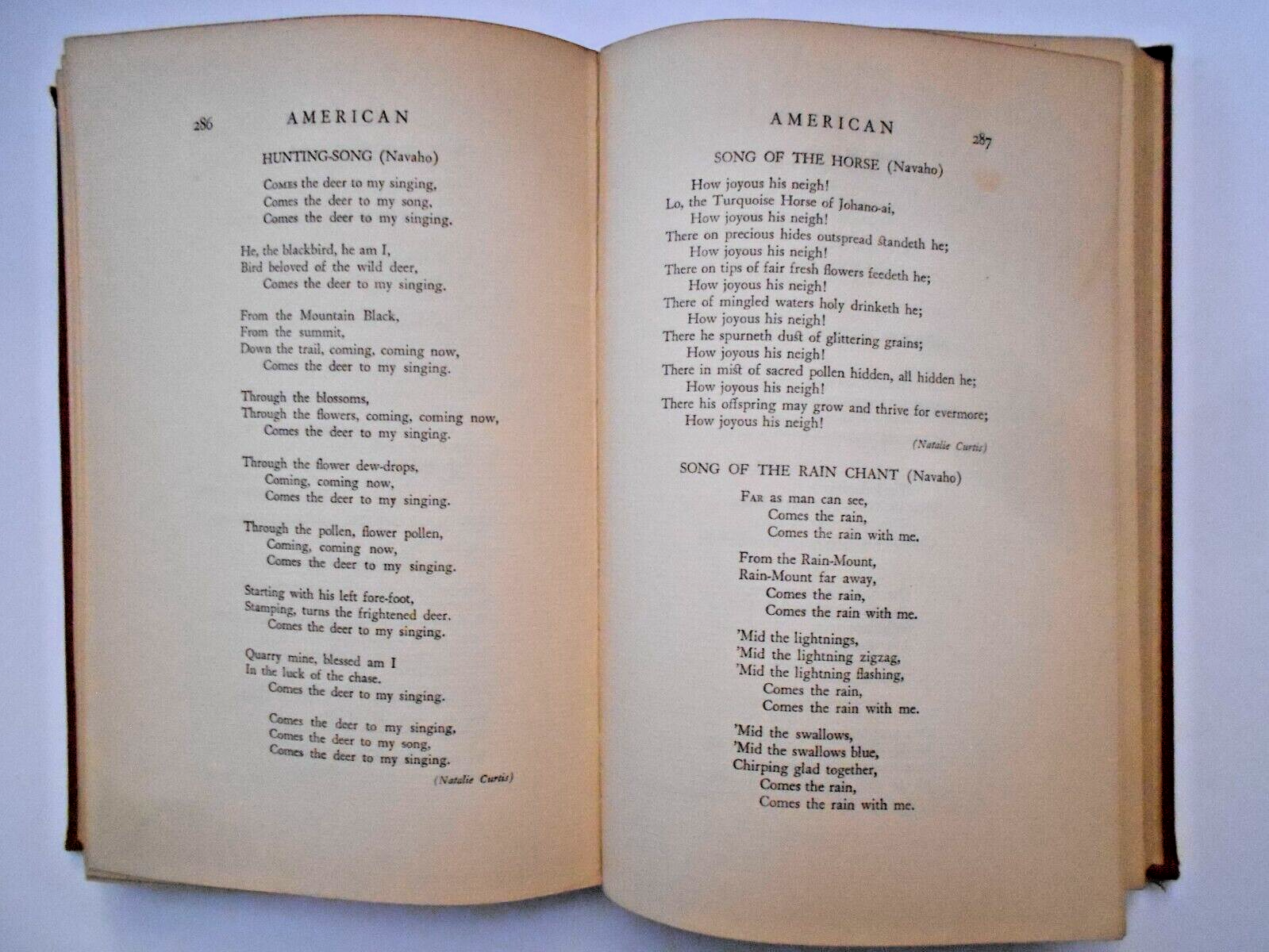 286 AMERICAN

HUNTING-SONG (Navaho)

Comes the deer to my singing,
Comes the deer to my song,
Comes the deer to my singing.

He, the blackbird, he am I,
Bird beloved of the wild deer,
Comes the deer to my singing.

From the Mountain Black,
From the summit,
Down the trail, coming, coming now,
Comes the deer to my singing.

Through the blossoms,
Through the flowers, coming, coming now,
Comes the deer to my singing.

Through the flower dew-drops,
Coming, coming now,
Comes the deer to my singing.

Through the pollen, flower pollen,
Coming, coming now,
Comes the deer to my singing.

Starting with his left fore-foot,
Stamping, turns the frightened deer.
Comes the deer to my singing.

Quarry mine, blessed am I
In the luck of the chase.
Comes the deer to my singing.

Comes the deer to my singing,
Comes the deer to my song,
Comes the deer to my singing.

(Natalie Curtis)

AMERICAN 287

SONG OF THE HORSE (Navaho)

How joyous his neigh!
Lo, the Turquoise Horse of Johano-ai,
How joyous his neigh!
There on precious hides outspread standeth he;
How joyous his neigh!
There on tips of fair fresh flowers feedeth he;
How joyous his neigh!
There of mingled waters holy drinketh he;
How joyous his neigh!
There he spurneth dust of glittering grains;
How joyous his neigh!
There in mist of sacred pollen hidden, all hidden he;
How joyous his neigh!
There his offspring may grow and thrive for evermore;
How joyous his neigh!

(Natalie Curtis)

SONG OF THE RAIN CHANT (Navaho)

Far as man can see,
Comes the rain,
Comes the rain with me.

From the Rain-Mount,
Rain-Mount far away,
Comes the rain,
Comes the rain with me.

'Mid the lightnings,
'Mid the lightning zigzag,
'Mid the lightning flashing,
Comes the rain,
Comes the rain with me.

'Mid the swallows,
'Mid the swallows blue,
Chirping glad together,
Comes the rain,
Comes the rain with me.